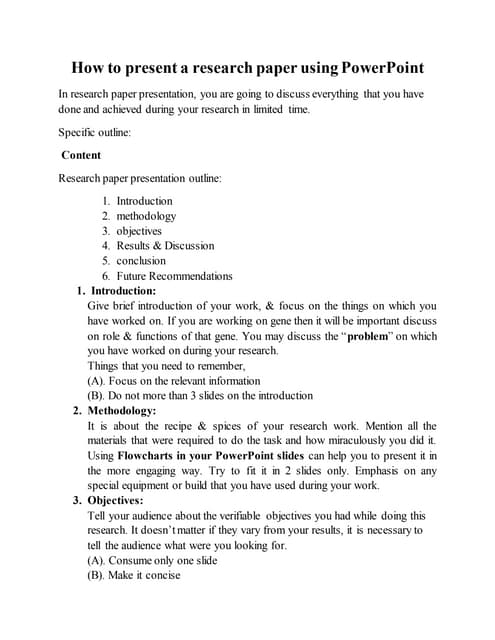 How to present a research paper using PowerPoint

In research paper presentation, you are going to discuss everything that you have done and achieved during your research in limited time.

Specific outline:

Content

Research paper presentation outline:

1. Introduction
2. methodology
3. objectives
4. Results & Discussion
5. conclusion
6. Future Recommendations

1. Introduction:
Give brief introduction of your work, & focus on the things on which you have worked on. If you are working on gene then it will be important discuss on role & functions of that gene. You may discuss the "problem" on which you have worked on during your research.
Things that you need to remember,
(A). Focus on the relevant information
(B). Do not more than 3 slides on the introduction

2. Methodology:
It is about the recipe & spices of your research work. Mention all the materials that were required to do the task and how miraculously you did it. Using Flowcharts in your PowerPoint slides can help you to present it in the more engaging way. Try to fit it in 2 slides only. Emphasis on any special equipment or build that you have used during your work.

3. Objectives:
Tell your audience about the verifiable objectives you had while doing this research. It doesn't matter if they vary from your results, it is necessary to tell the audience what were you looking for.
(A). Consume only one slide
(B). Make it concise